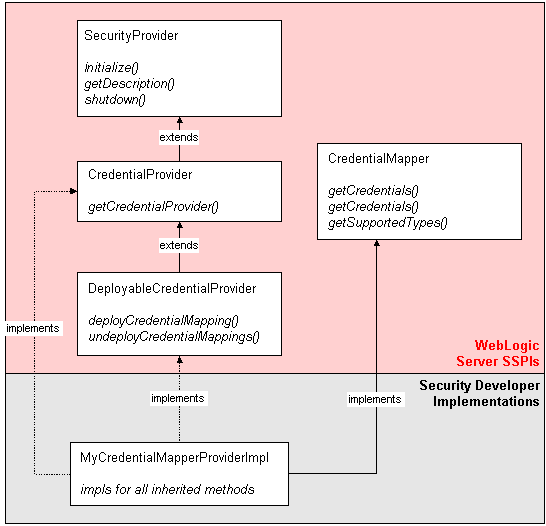 SecurityProvider

initialize()
getDescription()
shutdown()

extends

CredentialProvider

getCredentialProvider()

extends

DeployableCredentialProvider

deployCredentialMapping()
undeployCredentialMappings()

CredentialMapper

getCredentials()
getCredentials()
getSupportedTypes()

implements

WebLogic Server SSPIs

Security Developer Implementations

implements

implements

MyCredentialMapperProviderImpl

impls for all inherited methods